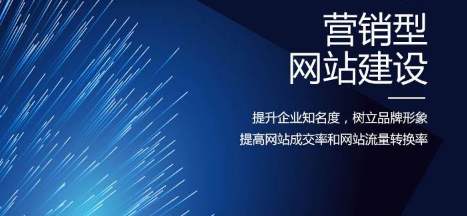 营销型
网站建设

提升企业知名度，树立品牌形象
提高网站成交率和网站流量转换率